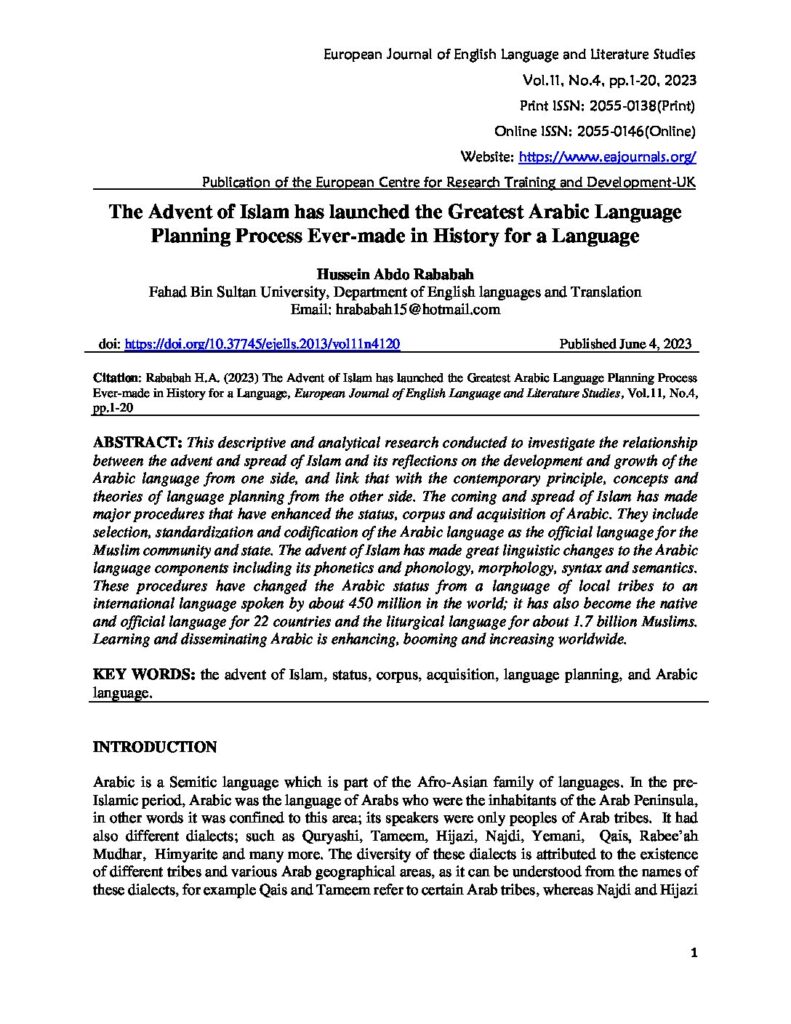 European Journal of English Language and Literature Studies
Vol.11, No.4, pp.1-20, 2023
Print ISSN: 2055-0138(Print)
Online ISSN: 2055-0146(Online)
Website: https://www.eajournals.org/
Publication of the European Centre for Research Training and Development-UK

The Advent of Islam has launched the Greatest Arabic Language Planning Process Ever-made in History for a Language

Hussein Abdo Rababah
Fahad Bin Sultan University, Department of English languages and Translation
Email: hrababah15@hotmail.com

doi: https://doi.org/10.37745/ejells.2013/vol11n4120 Published June 4, 2023

Citation: Rababah H.A. (2023) The Advent of Islam has launched the Greatest Arabic Language Planning Process Ever-made in History for a Language, European Journal of English Language and Literature Studies, Vol.11, No.4, pp.1-20

ABSTRACT: This descriptive and analytical research conducted to investigate the relationship between the advent and spread of Islam and its reflections on the development and growth of the Arabic language from one side, and link that with the contemporary principle, concepts and theories of language planning from the other side. The coming and spread of Islam has made major procedures that have enhanced the status, corpus and acquisition of Arabic. They include selection, standardization and codification of the Arabic language as the official language for the Muslim community and state. The advent of Islam has made great linguistic changes to the Arabic language components including its phonetics and phonology, morphology, syntax and semantics. These procedures have changed the Arabic status from a language of local tribes to an international language spoken by about 450 million in the world; it has also become the native and official language for 22 countries and the liturgical language for about 1.7 billion Muslims. Learning and disseminating Arabic is enhancing, booming and increasing worldwide.

KEY WORDS: the advent of Islam, status, corpus, acquisition, language planning, and Arabic language.

INTRODUCTION

Arabic is a Semitic language which is part of the Afro-Asian family of languages. In the pre-Islamic period, Arabic was the language of Arabs who were the inhabitants of the Arab Peninsula, in other words it was confined to this area; its speakers were only peoples of Arab tribes. It had also different dialects; such as Quryashi, Tameem, Hijazi, Najdi, Yemani, Qais, Rabee'ah Mudhar, Himyarite and many more. The diversity of these dialects is attributed to the existence of different tribes and various Arab geographical areas, as it can be understood from the names of these dialects, for example Qais and Tameem refer to certain Arab tribes, whereas Najdi and Hijazi

1